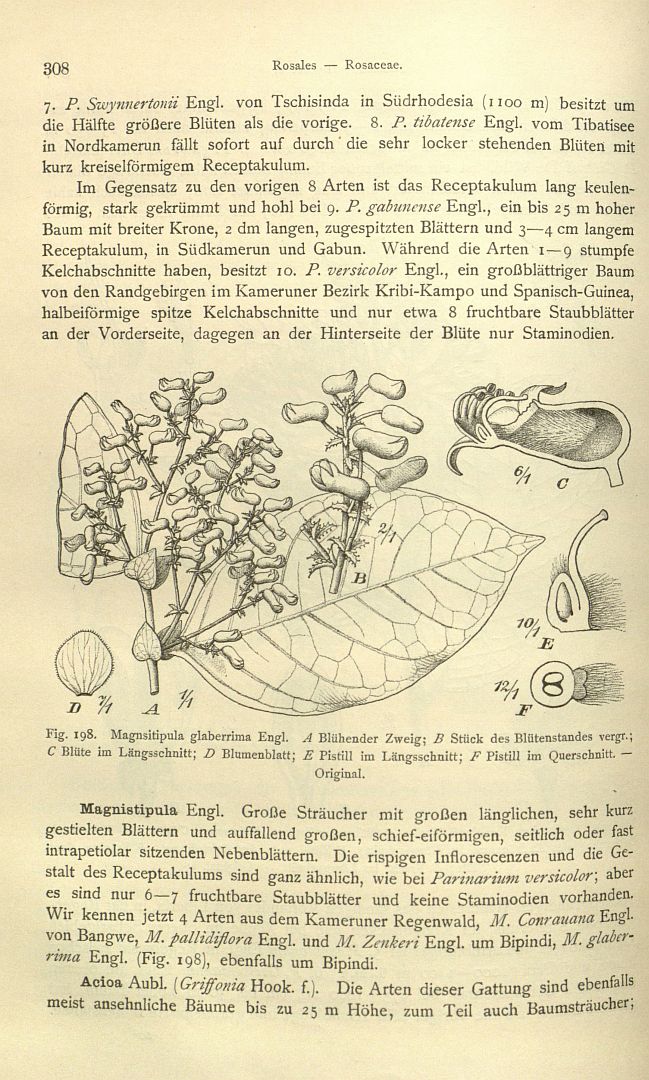 308 Rosales — Rosaceae.

7. P. Swynnertonii Engl. von Tschisinda in Südrhodesia (1100 m) besitzt um die Hälfte größere Blüten als die vorige. 8. P. tibatense Engl. vom Tibatisee in Nordkamerun fällt sofort auf durch die sehr locker stehenden Blüten mit kurz kreiselförmigem Receptakulum.

Im Gegensatz zu den vorigen 8 Arten ist das Receptakulum lang keulenförmig, stark gekrümmt und hohl bei 9. P. gabunense Engl., ein bis 25 m hoher Baum mit breiter Krone, 2 dm langen, zugespitzten Blättern und 3—4 cm langem Receptakulum, in Südkamerun und Gabun. Während die Arten 1—9 stumpfe Kelchabschnitte haben, besitzt 10. P. versicolor Engl., ein großblättriger Baum von den Randgebirgen im Kameruner Bezirk Kribi-Kampo und Spanisch-Guinea, halbeiförmige spitze Kelchabschnitte und nur etwa 8 fruchtbare Staubblätter an der Vorderseite, dagegen an der Hinterseite der Blüte nur Staminodien.

6/1 C

2/1

B

10/1 E

D 7/1 A 1/1

12/1 F

Fig. 198. Magnsitipula glaberrima Engl. A Blühender Zweig; B Stück des Blütenstandes vergr.; C Blüte im Längsschnitt; D Blumenblatt; E Pistill im Längsschnitt; F Pistill im Querschnitt. — Original.

Magnistipula Engl. Große Sträucher mit großen länglichen, sehr kurz gestielten Blättern und auffallend großen, schief-eiförmigen, seitlich oder fast intrapetiolar sitzenden Nebenblättern. Die rispigen Inflorescenzen und die Gestalt des Receptakulums sind ganz ähnlich, wie bei Parinarium versicolor; aber es sind nur 6—7 fruchtbare Staubblätter und keine Staminodien vorhanden. Wir kennen jetzt 4 Arten aus dem Kameruner Regenwald, M. Conrauana Engl. von Bangwe, M. pallidiflora Engl. und M. Zenkeri Engl. um Bipindi, M. glaberrima Engl. (Fig. 198), ebenfalls um Bipindi.

Acioa Aubl. (Griffonia Hook. f.). Die Arten dieser Gattung sind ebenfalls meist ansehnliche Bäume bis zu 25 m Höhe, zum Teil auch Baumsträucher;